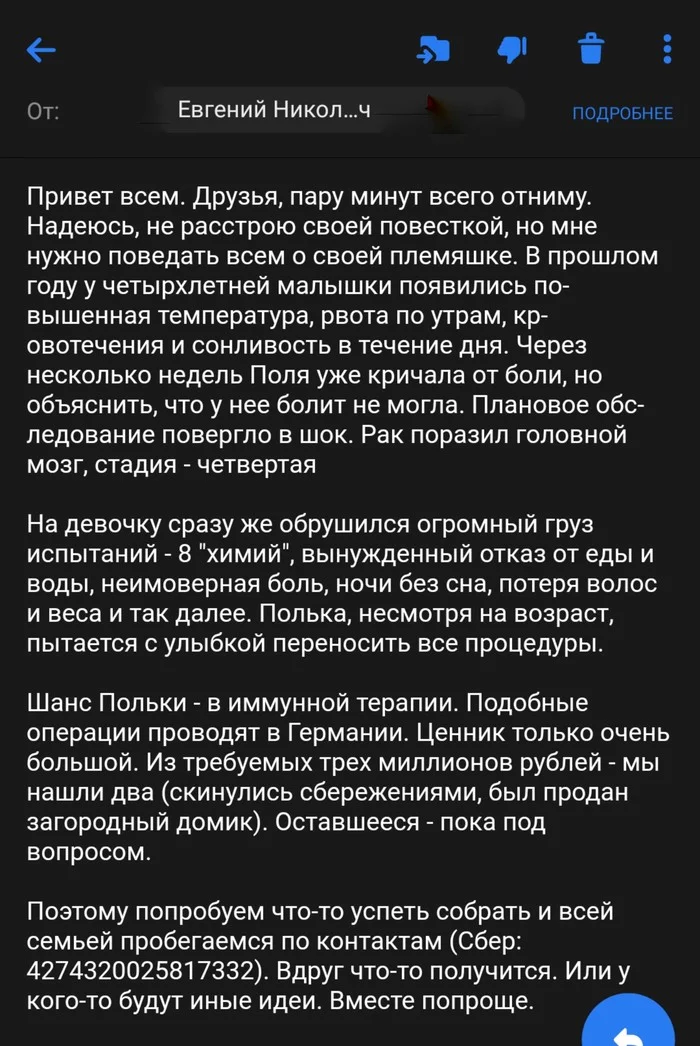 От: Евгений Никол...ч ПОДРОБНЕЕ

Привет всем. Друзья, пару минут всего отниму. Надеюсь, не расстрою своей повесткой, но мне нужно поведать всем о своей племяшке. В прошлом году у четырхлетней малышки появились повышенная температура, рвота по утрам, кровотечения и сонливость в течение дня. Через несколько недель Поля уже кричала от боли, но объяснить, что у нее болит не могла. Плановое обследование повергло в шок. Рак поразил головной мозг, стадия - четвертая

На девочку сразу же обрушился огромный груз испытаний - 8 "химий", вынужденный отказ от еды и воды, неимоверная боль, ночи без сна, потеря волос и веса и так далее. Полька, несмотря на возраст, пытается с улыбкой переносить все процедуры.

Шанс Польки - в иммунной терапии. Подобные операции проводят в Германии. Ценник только очень большой. Из требуемых трех миллионов рублей - мы нашли два (скинулись сбережениями, был продан загородный домик). Оставшееся - пока под вопросом.

Поэтому попробуем что-то успеть собрать и всей семьей пробегаемся по контактам (Сбер: 4274320025817332). Вдруг что-то получится. Или у кого-то будут иные идеи. Вместе попроще.